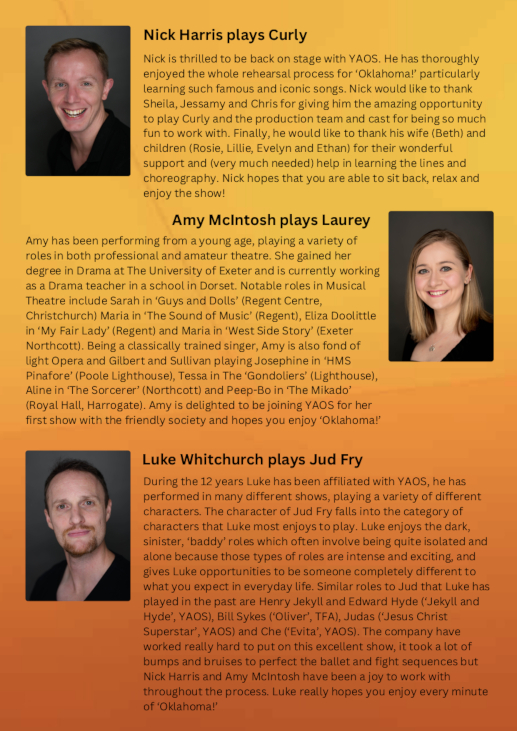 Nick Harris plays Curly

Nick is thrilled to be back on stage with YAOS. He has thoroughly enjoyed the whole rehearsal process for 'Oklahoma!' particularly learning such famous and iconic songs. Nick would like to thank Sheila, Jessamy and Chris for giving him the amazing opportunity to play Curly and the production team and cast for being so much fun to work with. Finally, he would like to thank his wife (Beth) and children (Rosie, Lillie, Evelyn and Ethan) for their wonderful support and (very much needed) help in learning the lines and choreography. Nick hopes that you are able to sit back, relax and enjoy the show!

Amy McIntosh plays Laurey

Amy has been performing from a young age, playing a variety of roles in both professional and amateur theatre. She gained her degree in Drama at The University of Exeter and is currently working as a Drama teacher in a school in Dorset. Notable roles in Musical Theatre include Sarah in 'Guys and Dolls' (Regent Centre, Christchurch) Maria in 'The Sound of Music' (Regent), Eliza Doolittle in 'My Fair Lady' (Regent) and Maria in 'West Side Story' (Exeter Northcott). Being a classically trained singer, Amy is also fond of light Opera and Gilbert and Sullivan playing Josephine in 'HMS Pinafore' (Poole Lighthouse), Tessa in The 'Gondoliers' (Lighthouse), Aline in 'The Sorcerer' (Northcott) and Peep-Bo in 'The Mikado' (Royal Hall, Harrogate). Amy is delighted to be joining YAOS for her first show with the friendly society and hopes you enjoy 'Oklahoma!'

Luke Whitchurch plays Jud Fry

During the 12 years Luke has been affiliated with YAOS, he has performed in many different shows, playing a variety of different characters. The character of Jud Fry falls into the category of characters that Luke most enjoys to play. Luke enjoys the dark, sinister, 'baddy' roles which often involve being quite isolated and alone because those types of roles are intense and exciting, and gives Luke opportunities to be someone completely different to what you expect in everyday life. Similar roles to Jud that Luke has played in the past are Henry Jekyll and Edward Hyde ('Jekyll and Hyde', YAOS), Bill Sykes ('Oliver', TFA), Judas ('Jesus Christ Superstar', YAOS) and Che ('Evita', YAOS). The company have worked really hard to put on this excellent show, it took a lot of bumps and bruises to perfect the ballet and fight sequences but Nick Harris and Amy McIntosh have been a joy to work with throughout the process. Luke really hopes you enjoy every minute of 'Oklahoma!'